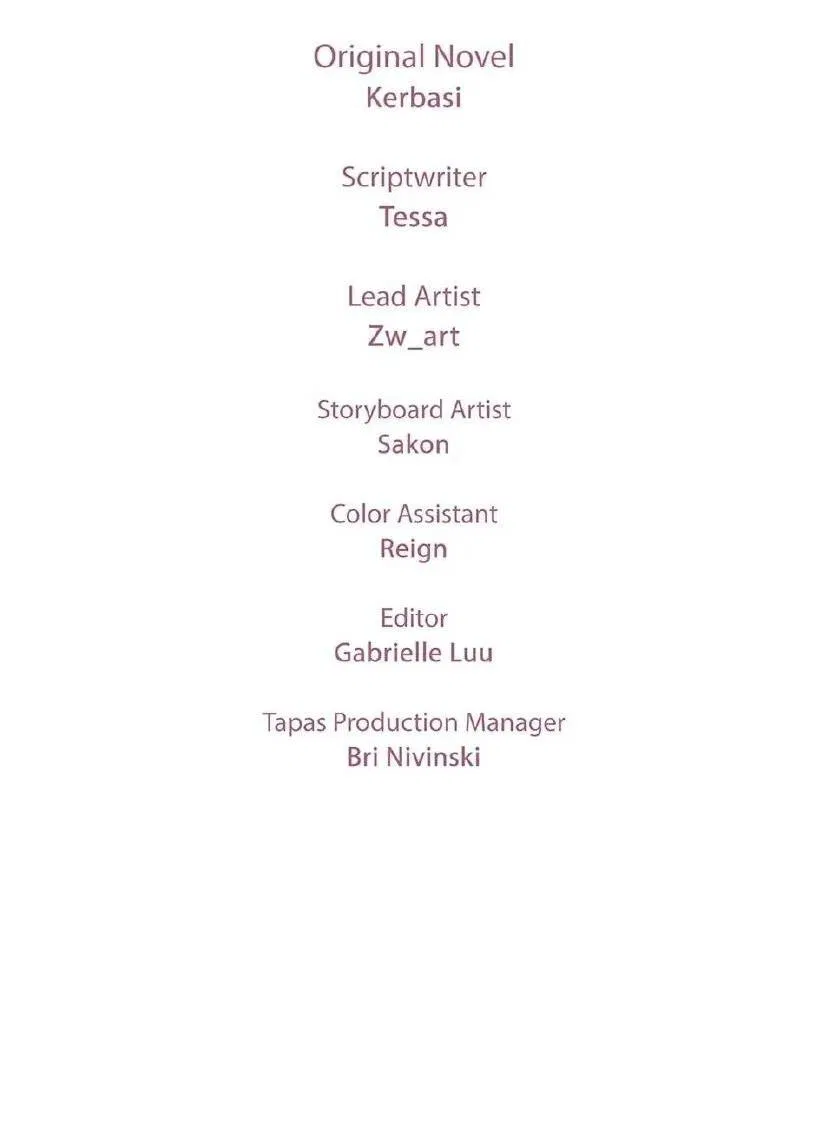 Original Novel
Kerbasi

Scriptwriter
Tessa

Lead Artist
Zw_art

Storyboard Artist
Sakon

Color Assistant
Reign

Editor
Gabrielle Luu

Tapas Production Manager
Bri Nivinski